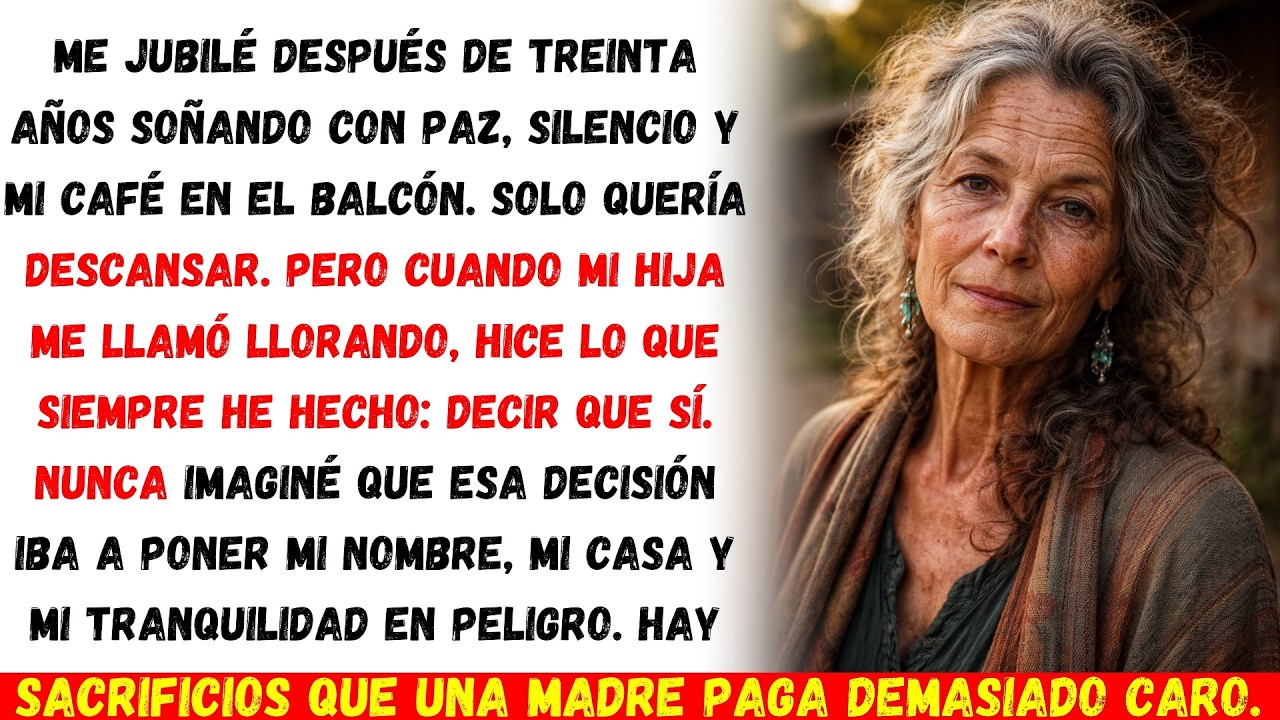 ME JUBILÉ DESPUÉS DE TREINTA AÑOS SOÑANDO CON PAZ, SILENCIO Y MI CAFÉ EN EL BALCÓN. SOLO QUERÍA DESCANSAR. PERO CUANDO MI HIJA ME LLAMÓ LLORANDO, HICE LO QUE SIEMPRE HE HECHO: DECIR QUE SÍ. NUNCA IMAGINÉ QUE ESA DECISIÓN IBA A PONER MI NOMBRE, MI CASA Y MI TRANQUILIDAD EN PELIGRO. HAY

SACRIFICIOS QUE UNA MADRE PAGA DEMASIADO CARO.